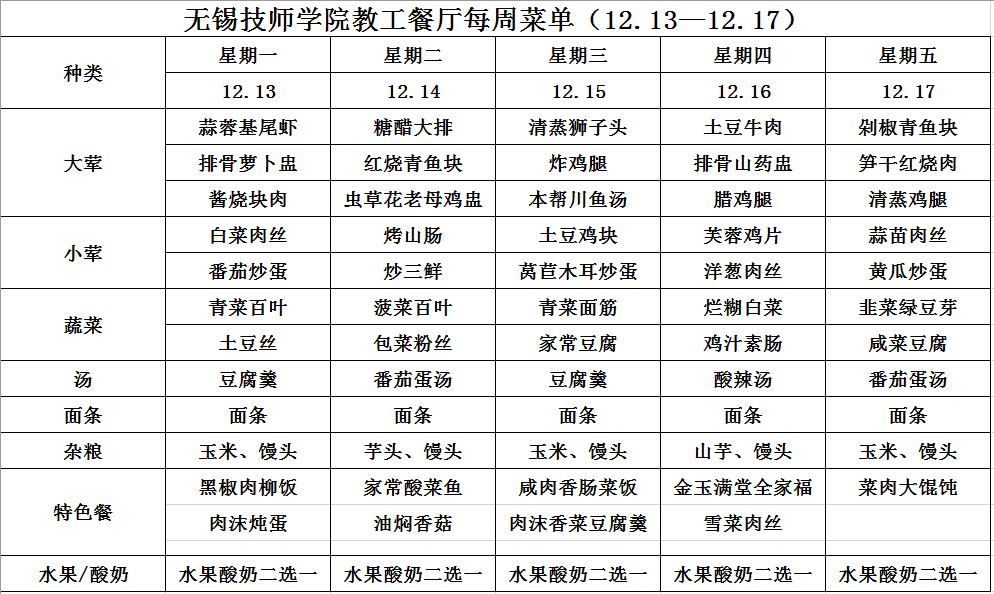 无锡技师学院教工餐厅每周菜单（12.13—12.17）

| 种类 | 星期一 | 星期二 | 星期三 | 星期四 | 星期五 |
|---|---|---|---|---|---|
| | 12.13 | 12.14 | 12.15 | 12.16 | 12.17 |
| 大荤 | 蒜蓉基尾虾 | 糖醋大排 | 清蒸狮子头 | 土豆牛肉 | 剁椒青鱼块 |
| | 排骨萝卜盅 | 红烧青鱼块 | 炸鸡腿 | 排骨山药盅 | 笋干红烧肉 |
| | 酱烧块肉 | 虫草花老母鸡盅 | 本帮川鱼汤 | 腊鸡腿 | 清蒸鸡腿 |
| 小荤 | 白菜肉丝 | 烤山肠 | 土豆鸡块 | 芙蓉鸡片 | 蒜苗肉丝 |
| | 番茄炒蛋 | 炒三鲜 | 莴苣木耳炒蛋 | 洋葱肉丝 | 黄瓜炒蛋 |
| 蔬菜 | 青菜百叶 | 菠菜百叶 | 青菜面筋 | 烂糊白菜 | 韭菜绿豆芽 |
| | 土豆丝 | 包菜粉丝 | 家常豆腐 | 鸡汁素肠 | 咸菜豆腐 |
| 汤 | 豆腐羹 | 番茄蛋汤 | 豆腐羹 | 酸辣汤 | 番茄蛋汤 |
| 面条 | 面条 | 面条 | 面条 | 面条 | 面条 |
| 杂粮 | 玉米、馒头 | 芋头、馒头 | 玉米、馒头 | 山芋、馒头 | 玉米、馒头 |
| 特色餐 | 黑椒肉柳饭 | 家常酸菜鱼 | 咸肉香肠菜饭 | 金玉满堂全家福 | 菜肉大馄饨 |
| | 肉沫炖蛋 | 油焖香菇 | 肉沫香菜豆腐羹 | 雪菜肉丝 | |
| 水果/酸奶 | 水果酸奶二选一 | 水果酸奶二选一 | 水果酸奶二选一 | 水果酸奶二选一 | 水果酸奶二选一 |